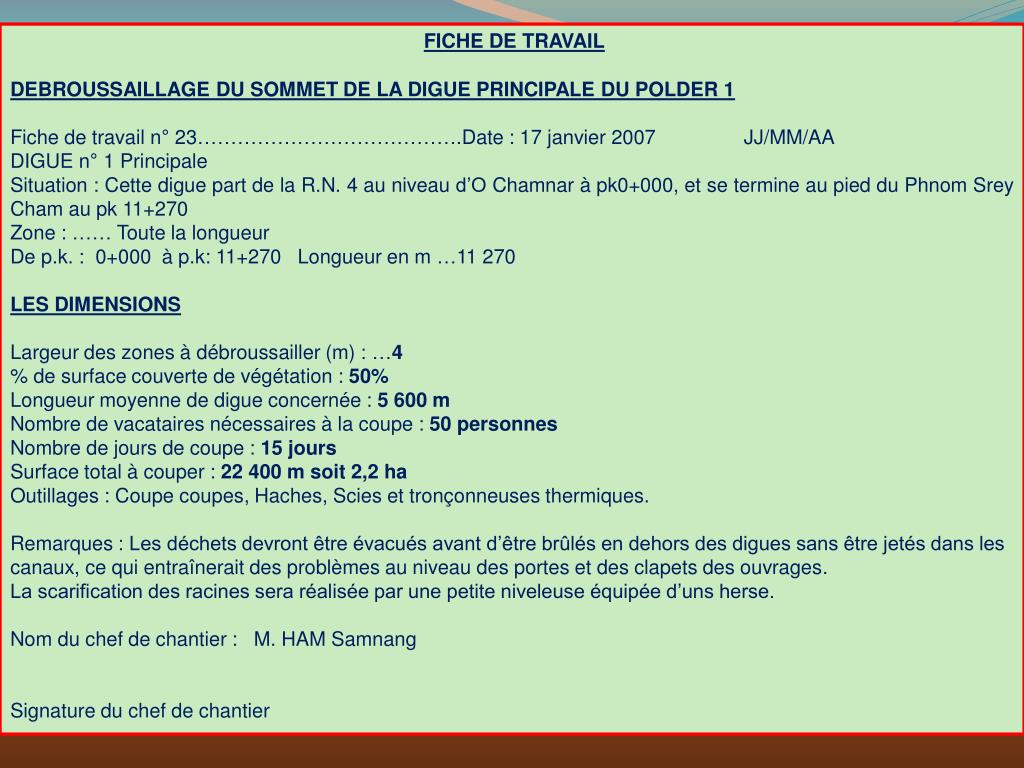 FICHE DE TRAVAIL

DEBROUSSAILLAGE DU SOMMET DE LA DIGUE PRINCIPALE DU POLDER 1

Fiche de travail n° 23………………………………….Date : 17 janvier 2007 JJ/MM/AA
DIGUE n° 1 Principale
Situation : Cette digue part de la R.N. 4 au niveau d'O Chamnar à pk0+000, et se termine au pied du Phnom Srey Cham au pk 11+270
Zone : …… Toute la longueur
De p.k. : 0+000 à p.k: 11+270 Longueur en m …11 270

LES DIMENSIONS

Largeur des zones à débroussailler (m) : …4
% de surface couverte de végétation : 50%
Longueur moyenne de digue concernée : 5 600 m
Nombre de vacataires nécessaires à la coupe : 50 personnes
Nombre de jours de coupe : 15 jours
Surface total à couper : 22 400 m soit 2,2 ha
Outillages : Coupe coupes, Haches, Scies et tronçonneuses thermiques.

Remarques : Les déchets devront être évacués avant d'être brûlés en dehors des digues sans être jetés dans les canaux, ce qui entraînerait des problèmes au niveau des portes et des clapets des ouvrages.
La scarification des racines sera réalisée par une petite niveleuse équipée d'uns herse.

Nom du chef de chantier : M. HAM Samnang

Signature du chef de chantier